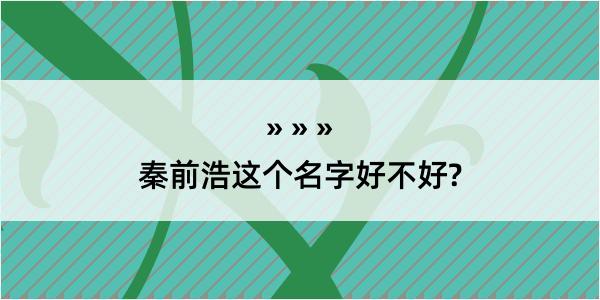 » » »

秦前浩这个名字好不好?